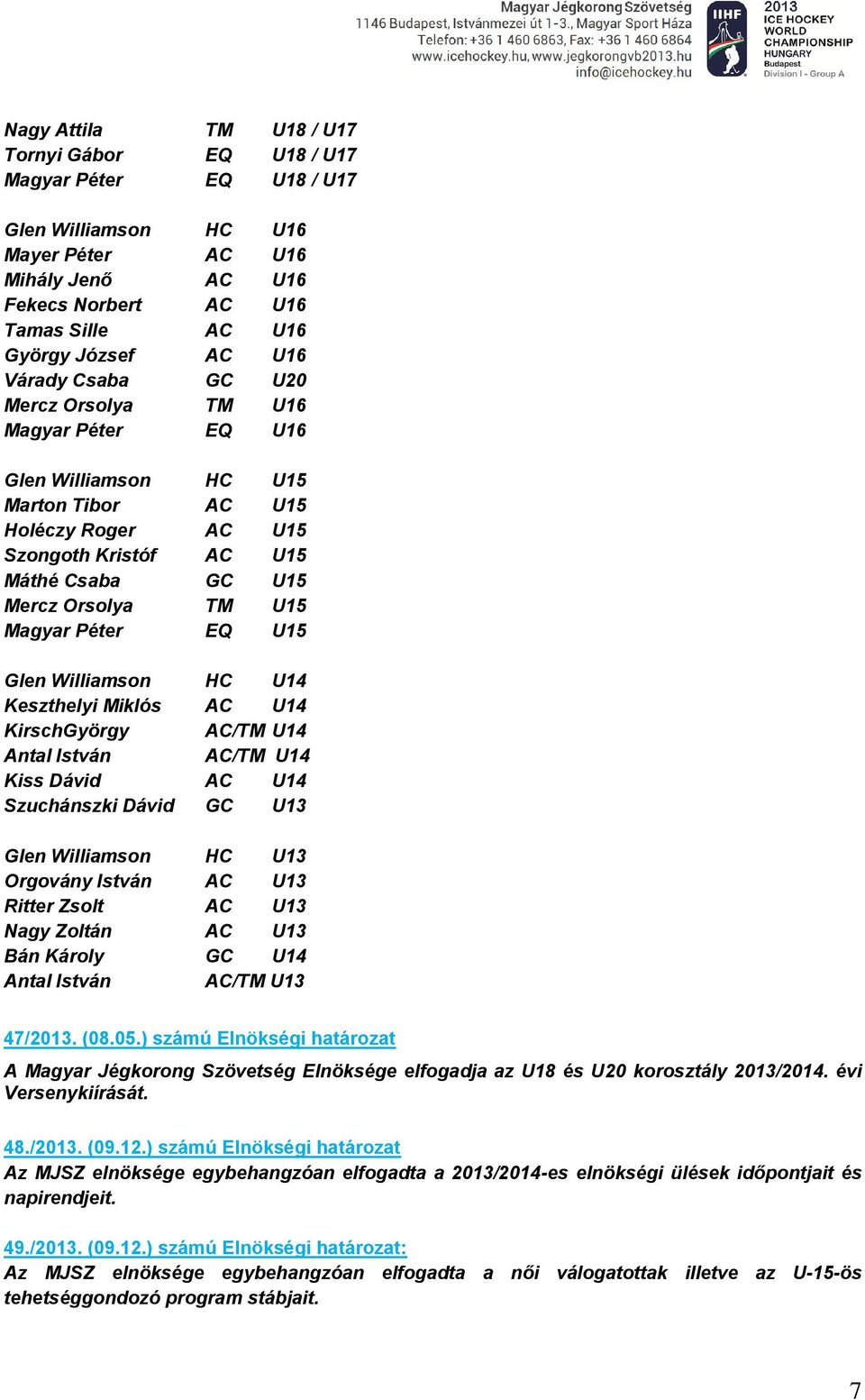 Magyar Jégkorong Szövetség
1146 Budapest, Istvánmezei út 1-3., Magyar Sport Háza
Telefon: +36 1 460 6863, Fax: +36 1 460 6864
www.icehockey.hu, www.jegkorongvb2013.hu
info@icehockey.hu

IIHF 2013 ICE HOCKEY WORLD CHAMPIONSHIP HUNGARY Budapest Division I - Group A

| | | |
|---|---|---|
| Nagy Attila | TM | U18 / U17 |
| Tornyi Gábor | EQ | U18 / U17 |
| Magyar Péter | EQ | U18 / U17 |

| | | |
|---|---|---|
| Glen Williamson | HC | U16 |
| Mayer Péter | AC | U16 |
| Mihály Jenő | AC | U16 |
| Fekecs Norbert | AC | U16 |
| Tamas Sille | AC | U16 |
| György József | AC | U16 |
| Várady Csaba | GC | U20 |
| Mercz Orsolya | TM | U16 |
| Magyar Péter | EQ | U16 |

| | | |
|---|---|---|
| Glen Williamson | HC | U15 |
| Marton Tibor | AC | U15 |
| Holéczy Roger | AC | U15 |
| Szongoth Kristóf | AC | U15 |
| Máthé Csaba | GC | U15 |
| Mercz Orsolya | TM | U15 |
| Magyar Péter | EQ | U15 |

| | | |
|---|---|---|
| Glen Williamson | HC | U14 |
| Keszthelyi Miklós | AC | U14 |
| KirschGyörgy | AC/TM | U14 |
| Antal István | AC/TM | U14 |
| Kiss Dávid | AC | U14 |
| Szuchánszki Dávid | GC | U13 |

| | | |
|---|---|---|
| Glen Williamson | HC | U13 |
| Orgovány István | AC | U13 |
| Ritter Zsolt | AC | U13 |
| Nagy Zoltán | AC | U13 |
| Bán Károly | GC | U14 |
| Antal István | AC/TM | U13 |

47/2013. (08.05.) számú Elnökségi határozat
A Magyar Jégkorong Szövetség Elnöksége elfogadja az U18 és U20 korosztály 2013/2014. évi Versenykiírását.

48./2013. (09.12.) számú Elnökségi határozat
Az MJSZ elnöksége egybehangzóan elfogadta a 2013/2014-es elnökségi ülések időpontjait és napirendjeit.

49./2013. (09.12.) számú Elnökségi határozat:
Az MJSZ elnöksége egybehangzóan elfogadta a női válogatottak illetve az U-15-ös tehetséggondozó program stábjait.

7